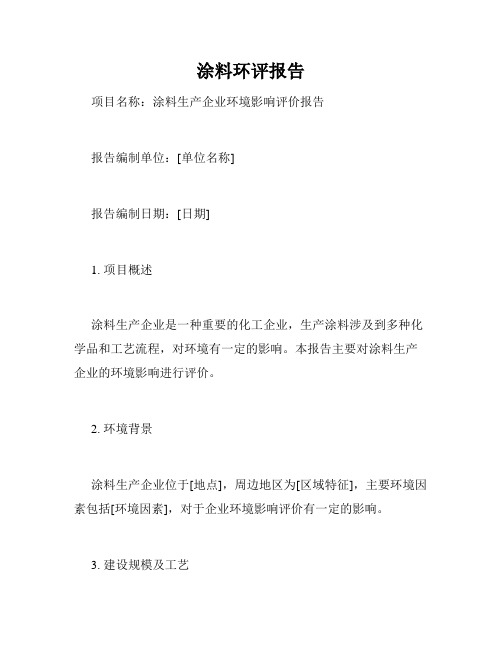 涂料环评报告

项目名称：涂料生产企业环境影响评价报告

报告编制单位：[单位名称]

报告编制日期：[日期]

1. 项目概述

涂料生产企业是一种重要的化工企业，生产涂料涉及到多种化学品和工艺流程，对环境有一定的影响。本报告主要对涂料生产企业的环境影响进行评价。

2. 环境背景

涂料生产企业位于[地点]，周边地区为[区域特征]，主要环境因素包括[环境因素]，对于企业环境影响评价有一定的影响。

3. 建设规模及工艺